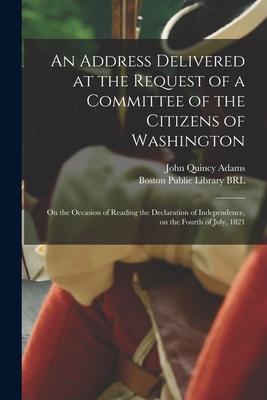 An Address Delivered at the Request of a Committee of the Citizens of Washington

John Quincy Adams
Boston Public Library BRL

On the Occasion of Reading the Declaration of Independence, on the Fourth of July, 1821